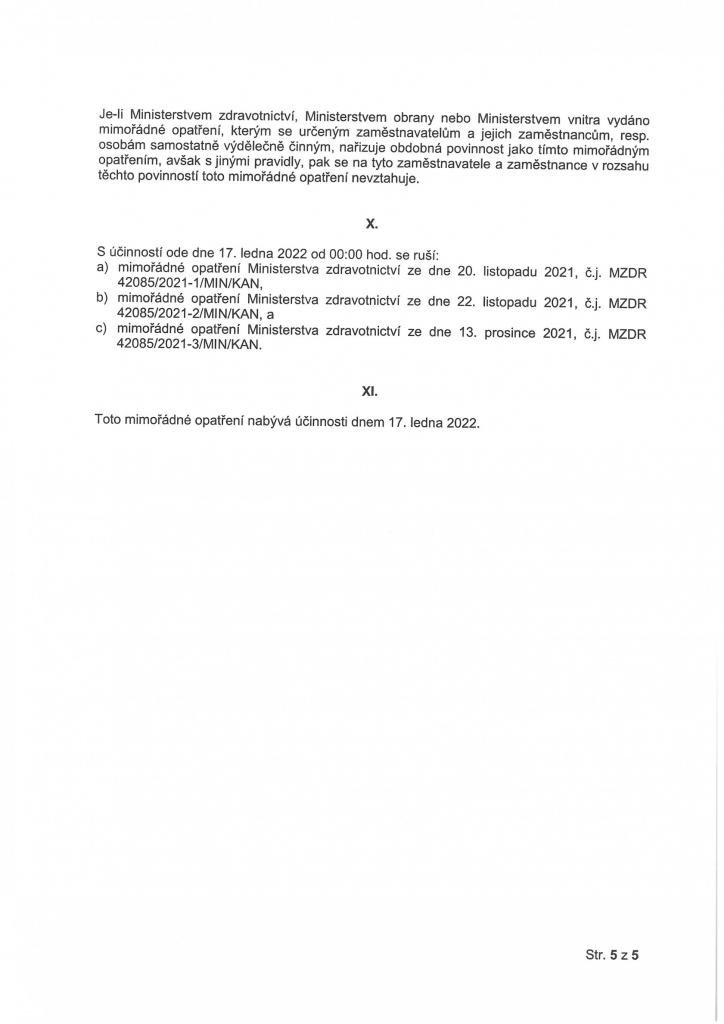 Je-li Ministerstvem zdravotnictví, Ministerstvem obrany nebo Ministerstvem vnitra vydáno mimořádné opatření, kterým se určeným zaměstnavatelům a jejich zaměstnancům, resp. osobám samostatně výdělečně činným, nařizuje obdobná povinnost jako tímto mimořádným opatřením, avšak s jinými pravidly, pak se na tyto zaměstnavatele a zaměstnance v rozsahu těchto povinností toto mimořádné opatření nevztahuje.

X.

S účinností ode dne 17. ledna 2022 od 00:00 hod. se ruší:
a) mimořádné opatření Ministerstva zdravotnictví ze dne 20. listopadu 2021, č.j. MZDR 42085/2021-1/MIN/KAN,
b) mimořádné opatření Ministerstva zdravotnictví ze dne 22. listopadu 2021, č.j. MZDR 42085/2021-2/MIN/KAN, a
c) mimořádné opatření Ministerstva zdravotnictví ze dne 13. prosince 2021, č.j. MZDR 42085/2021-3/MIN/KAN.

XI.

Toto mimořádné opatření nabývá účinnosti dnem 17. ledna 2022.

Str. 5 z 5